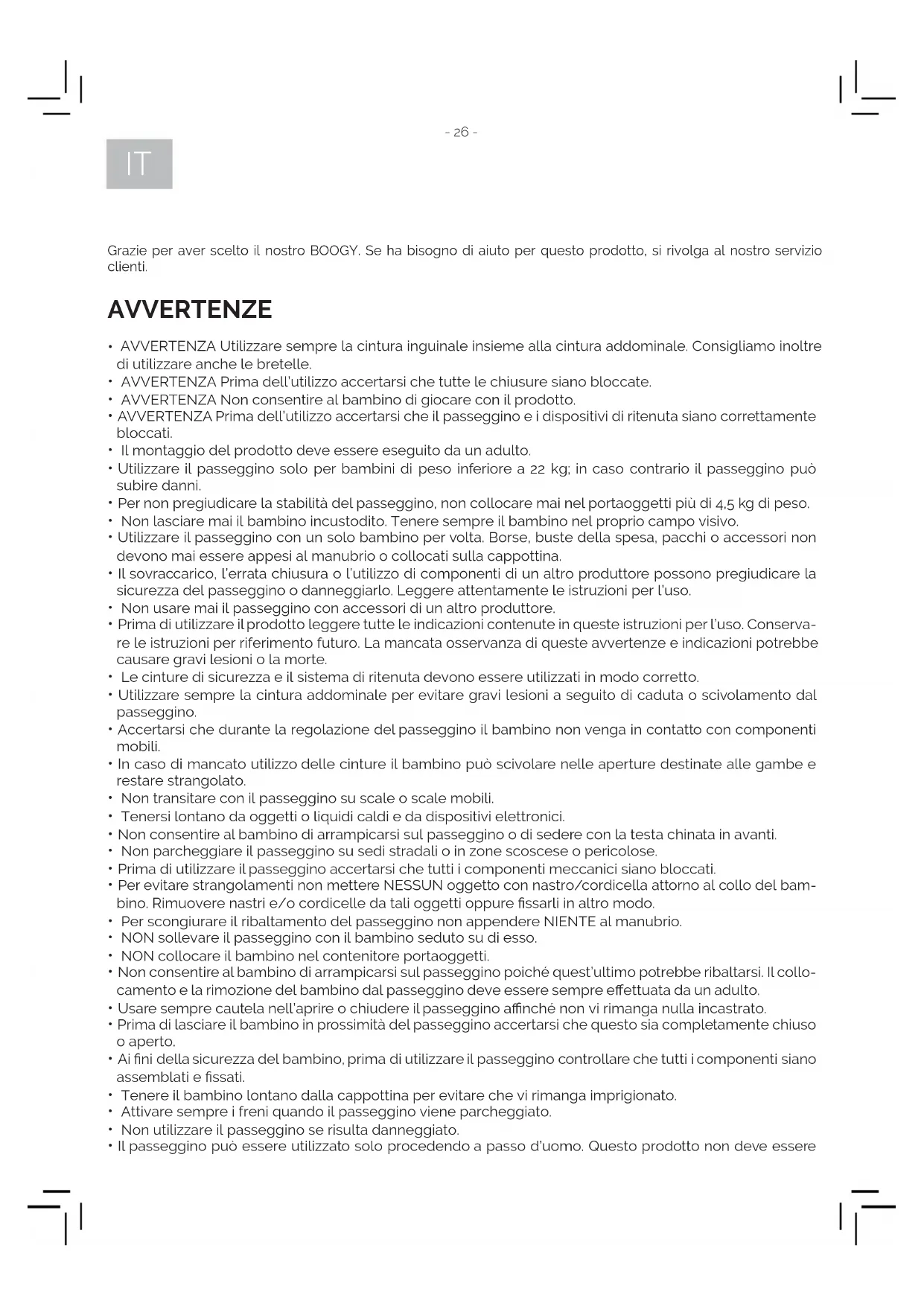 - 26 -

IT

Grazie per aver scelto il nostro BOOGY. Se ha bisogno di aiuto per questo prodotto, si rivolga al nostro servizio clienti.

AVVERTENZE

• AVVERTENZA Utilizzare sempre la cintura inguinale insieme alla cintura addominale. Consigliamo inoltre di utilizzare anche le bretelle.
• AVVERTENZA Prima dell'utilizzo accertarsi che tutte le chiusure siano bloccate.
• AVVERTENZA Non consentire al bambino di giocare con il prodotto.
• AVVERTENZA Prima dell'utilizzo accertarsi che il passeggino e i dispositivi di ritenuta siano correttamente bloccati.
• Il montaggio del prodotto deve essere eseguito da un adulto.
• Utilizzare il passeggino solo per bambini di peso inferiore a 22 kg; in caso contrario il passeggino può subire danni.
• Per non pregiudicare la stabilità del passeggino, non collocare mai nel portaoggetti più di 4,5 kg di peso.
• Non lasciare mai il bambino incustodito. Tenere sempre il bambino nel proprio campo visivo.
• Utilizzare il passeggino con un solo bambino per volta. Borse, buste della spesa, pacchi o accessori non devono mai essere appesi al manubrio o collocati sulla cappottina.
• Il sovraccarico, l'errata chiusura o l'utilizzo di componenti di un altro produttore possono pregiudicare la sicurezza del passeggino o danneggiarlo. Leggere attentamente le istruzioni per l'uso.
• Non usare mai il passeggino con accessori di un altro produttore.
• Prima di utilizzare il prodotto leggere tutte le indicazioni contenute in queste istruzioni per l'uso. Conservare le istruzioni per riferimento futuro. La mancata osservanza di queste avvertenze e indicazioni potrebbe causare gravi lesioni o la morte.
• Le cinture di sicurezza e il sistema di ritenuta devono essere utilizzati in modo corretto.
• Utilizzare sempre la cintura addominale per evitare gravi lesioni a seguito di caduta o scivolamento dal passeggino.
• Accertarsi che durante la regolazione del passeggino il bambino non venga in contatto con componenti mobili.
• In caso di mancato utilizzo delle cinture il bambino può scivolare nelle aperture destinate alle gambe e restare strangolato.
• Non transitare con il passeggino su scale o scale mobili.
• Tenersi lontano da oggetti o liquidi caldi e da dispositivi elettronici.
• Non consentire al bambino di arrampicarsi sul passeggino o di sedere con la testa chinata in avanti.
• Non parcheggiare il passeggino su sedi stradali o in zone scoscese o pericolose.
• Prima di utilizzare il passeggino accertarsi che tutti i componenti meccanici siano bloccati.
• Per evitare strangolamenti non mettere NESSUN oggetto con nastro/cordicella attorno al collo del bambino. Rimuovere nastri e/o cordicelle da tali oggetti oppure fissarli in altro modo.
• Per scongiurare il ribaltamento del passeggino non appendere NIENTE al manubrio.
• NON sollevare il passeggino con il bambino seduto su di esso.
• NON collocare il bambino nel contenitore portaoggetti.
• Non consentire al bambino di arrampicarsi sul passeggino poiché quest'ultimo potrebbe ribaltarsi. Il collocamento e la rimozione del bambino dal passeggino deve essere sempre effettuata da un adulto.
• Usare sempre cautela nell'aprire o chiudere il passeggino affinché non vi rimanga nulla incastrato.
• Prima di lasciare il bambino in prossimità del passeggino accertarsi che questo sia completamente chiuso o aperto.
• Ai fini della sicurezza del bambino, prima di utilizzare il passeggino controllare che tutti i componenti siano assemblati e fissati.
• Tenere il bambino lontano dalla cappottina per evitare che vi rimanga imprigionato.
• Attivare sempre i freni quando il passeggino viene parcheggiato.
• Non utilizzare il passeggino se risulta danneggiato.
• Il passeggino può essere utilizzato solo procedendo a passo d'uomo. Questo prodotto non deve essere